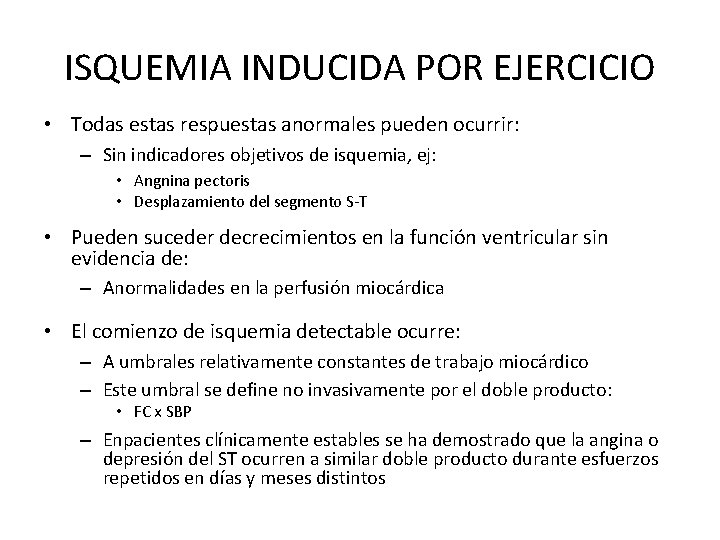 ISQUEMIA INDUCIDA POR EJERCICIO

• Todas estas respuestas anormales pueden ocurrir:
  – Sin indicadores objetivos de isquemia, ej:
    • Angnina pectoris
    • Desplazamiento del segmento S-T

• Pueden suceder decrecimientos en la función ventricular sin evidencia de:
  – Anormalidades en la perfusión miocárdica

• El comienzo de isquemia detectable ocurre:
  – A umbrales relativamente constantes de trabajo miocárdico
  – Este umbral se define no invasivamente por el doble producto:
    • FC x SBP
  – Enpacientes clínicamente estables se ha demostrado que la angina o depresión del ST ocurren a similar doble producto durante esfuerzos repetidos en días y meses distintos